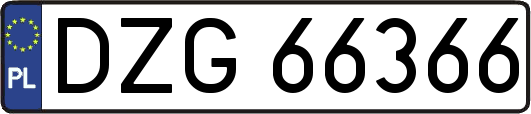 PL
DZG 66366